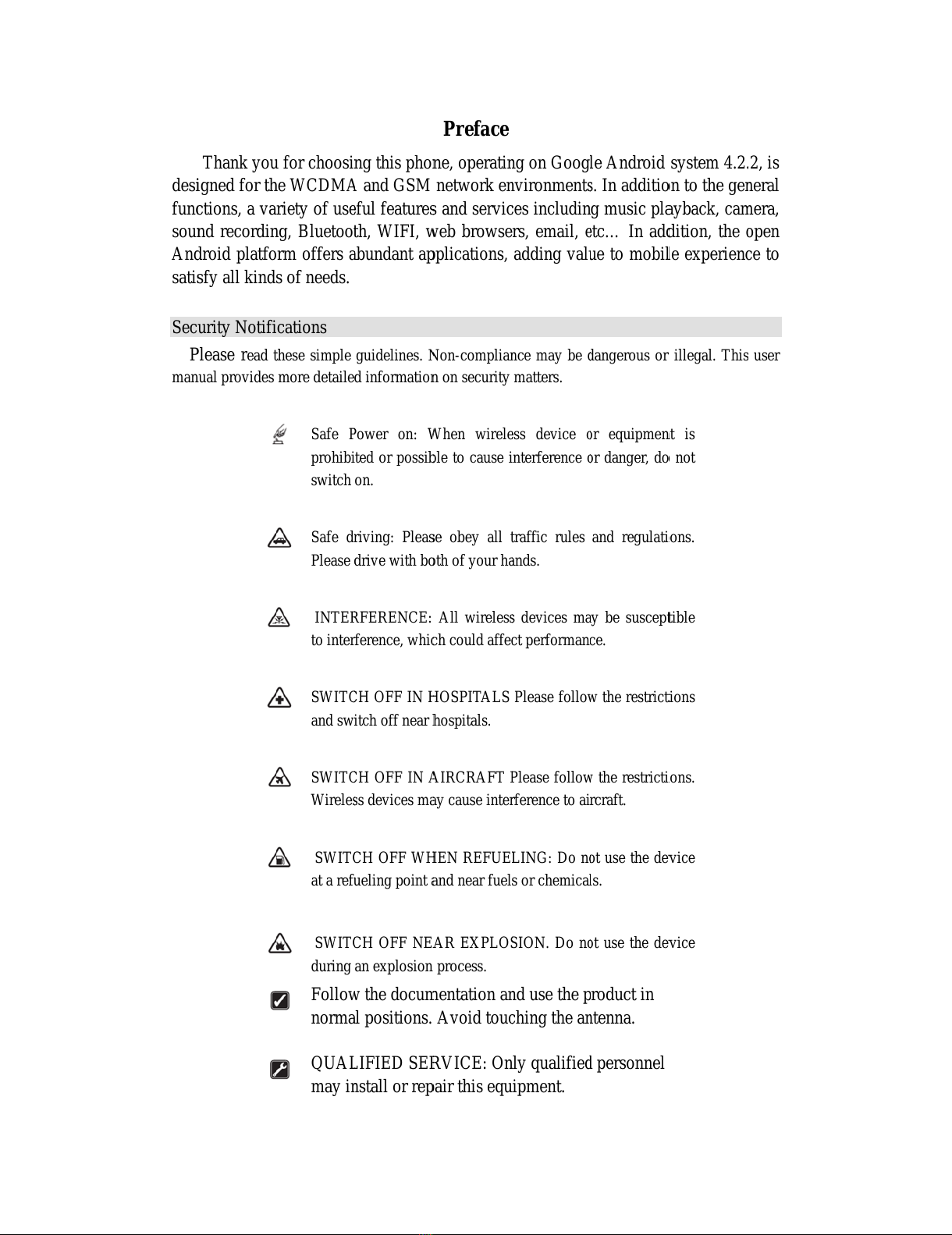 Preface

Thank you for choosing this phone, operating on Google Android system 4.2.2, is designed for the WCDMA and GSM network environments. In addition to the general functions, a variety of useful features and services including music playback, camera, sound recording, Bluetooth, WIFI, web browsers, email, etc… In addition, the open Android platform offers abundant applications, adding value to mobile experience to satisfy all kinds of needs.

Security Notifications

Please read these simple guidelines. Non-compliance may be dangerous or illegal. This user manual provides more detailed information on security matters.

Safe Power on: When wireless device or equipment is prohibited or possible to cause interference or danger, do not switch on.

Safe driving: Please obey all traffic rules and regulations. Please drive with both of your hands.

INTERFERENCE: All wireless devices may be susceptible to interference, which could affect performance.

SWITCH OFF IN HOSPITALS Please follow the restrictions and switch off near hospitals.

SWITCH OFF IN AIRCRAFT Please follow the restrictions. Wireless devices may cause interference to aircraft.

SWITCH OFF WHEN REFUELING: Do not use the device at a refueling point and near fuels or chemicals.

SWITCH OFF NEAR EXPLOSION. Do not use the device during an explosion process.

Follow the documentation and use the product in normal positions. Avoid touching the antenna.

QUALIFIED SERVICE: Only qualified personnel may install or repair this equipment.